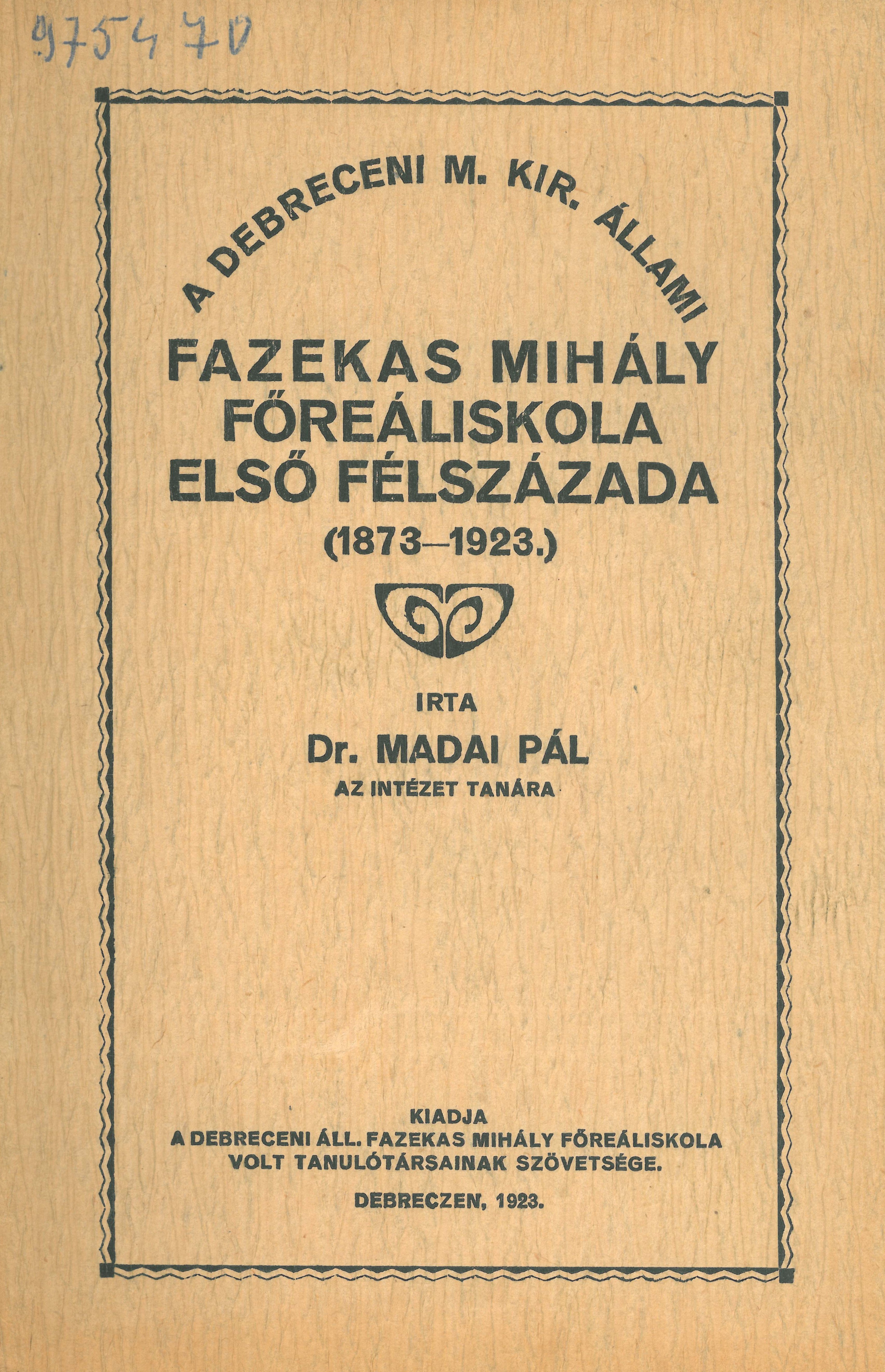 975470

A DEBRECENI M. KIR. ÁLLAMI

FAZEKAS MIHÁLY FŐREÁLISKOLA ELSŐ FÉLSZÁZADA

(1873–1923.)

IRTA

Dr. MADAI PÁL

AZ INTÉZET TANÁRA

KIADJA
A DEBRECENI ÁLL. FAZEKAS MIHÁLY FŐREÁLISKOLA VOLT TANULÓTÁRSAINAK SZÖVETSÉGE.

DEBRECZEN, 1923.